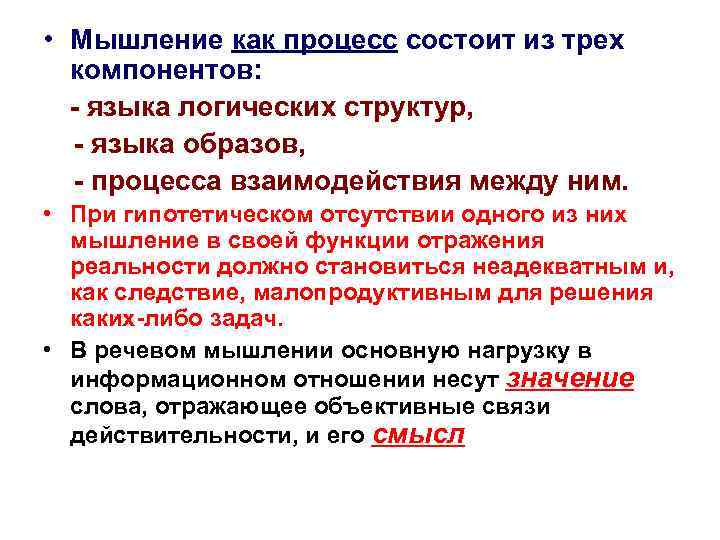 • Мышление как процесс состоит из трех компонентов:

- языка логических структур,

- языка образов,

- процесса взаимодействия между ним.

• При гипотетическом отсутствии одного из них мышление в своей функции отражения реальности должно становиться неадекватным и, как следствие, малопродуктивным для решения каких-либо задач.

• В речевом мышлении основную нагрузку в информационном отношении несут значение слова, отражающее объективные связи действительности, и его смысл